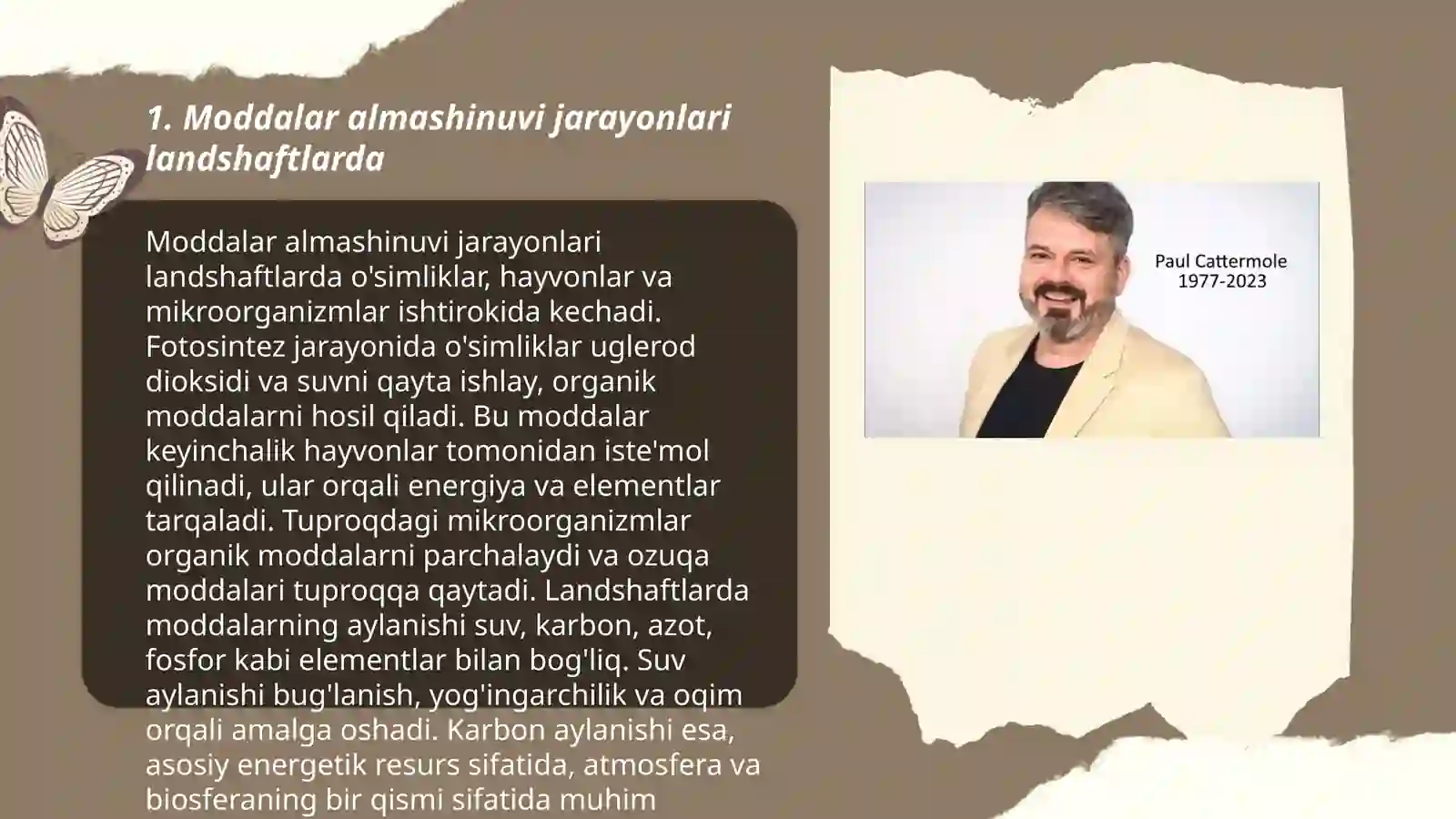 1. Moddalar almashinuvi jarayonlari landshaftlarda

Moddalar almashinuvi jarayonlari landshaftlarda o'simliklar, hayvonlar va mikroorganizmlar ishtirokida kechadi. Fotosintez jarayonida o'simliklar uglerod dioksidi va suvni qayta ishlay, organik moddalarni hosil qiladi. Bu moddalar keyinchalik hayvonlar tomonidan iste'mol qilinadi, ular orqali energiya va elementlar tarqaladi. Tuproqdagi mikroorganizmlar organik moddalarni parchalaydi va ozuqa moddalari tuproqqa qaytadi. Landshaftlarda moddalarning aylanishi suv, karbon, azot, fosfor kabi elementlar bilan bog'liq. Suv aylanishi bug'lanish, yog'ingarchilik va oqim orqali amalga oshadi. Karbon aylanishi esa, asosiy energetik resurs sifatida, atmosfera va biosferaning bir qismi sifatida muhim

Paul Cattermole
1977-2023